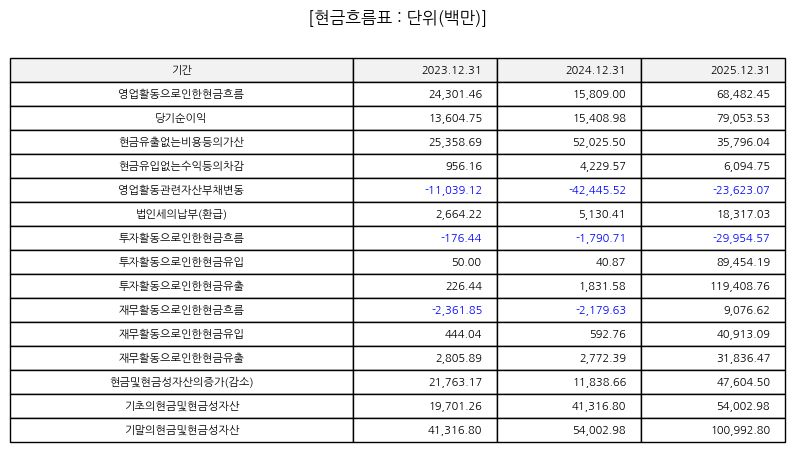 [현금흐름표 : 단위(백만)]

| 기간 | 2023.12.31 | 2024.12.31 | 2025.12.31 |
|---|---|---|---|
| 영업활동으로인한현금흐름 | 24,301.46 | 15,809.00 | 68,482.45 |
| 당기순이익 | 13,604.75 | 15,408.98 | 79,053.53 |
| 현금유출없는비용등의가산 | 25,358.69 | 52,025.50 | 35,796.04 |
| 현금유입없는수익등의차감 | 956.16 | 4,229.57 | 6,094.75 |
| 영업활동관련자산부채변동 | -11,039.12 | -42,445.52 | -23,623.07 |
| 법인세의납부(환급) | 2,664.22 | 5,130.41 | 18,317.03 |
| 투자활동으로인한현금흐름 | -176.44 | -1,790.71 | -29,954.57 |
| 투자활동으로인한현금유입 | 50.00 | 40.87 | 89,454.19 |
| 투자활동으로인한현금유출 | 226.44 | 1,831.58 | 119,408.76 |
| 재무활동으로인한현금흐름 | -2,361.85 | -2,179.63 | 9,076.62 |
| 재무활동으로인한현금유입 | 444.04 | 592.76 | 40,913.09 |
| 재무활동으로인한현금유출 | 2,805.89 | 2,772.39 | 31,836.47 |
| 현금및현금성자산의증가(감소) | 21,763.17 | 11,838.66 | 47,604.50 |
| 기초의현금및현금성자산 | 19,701.26 | 41,316.80 | 54,002.98 |
| 기말의현금및현금성자산 | 41,316.80 | 54,002.98 | 100,992.80 |